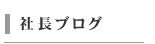 社長ブログ